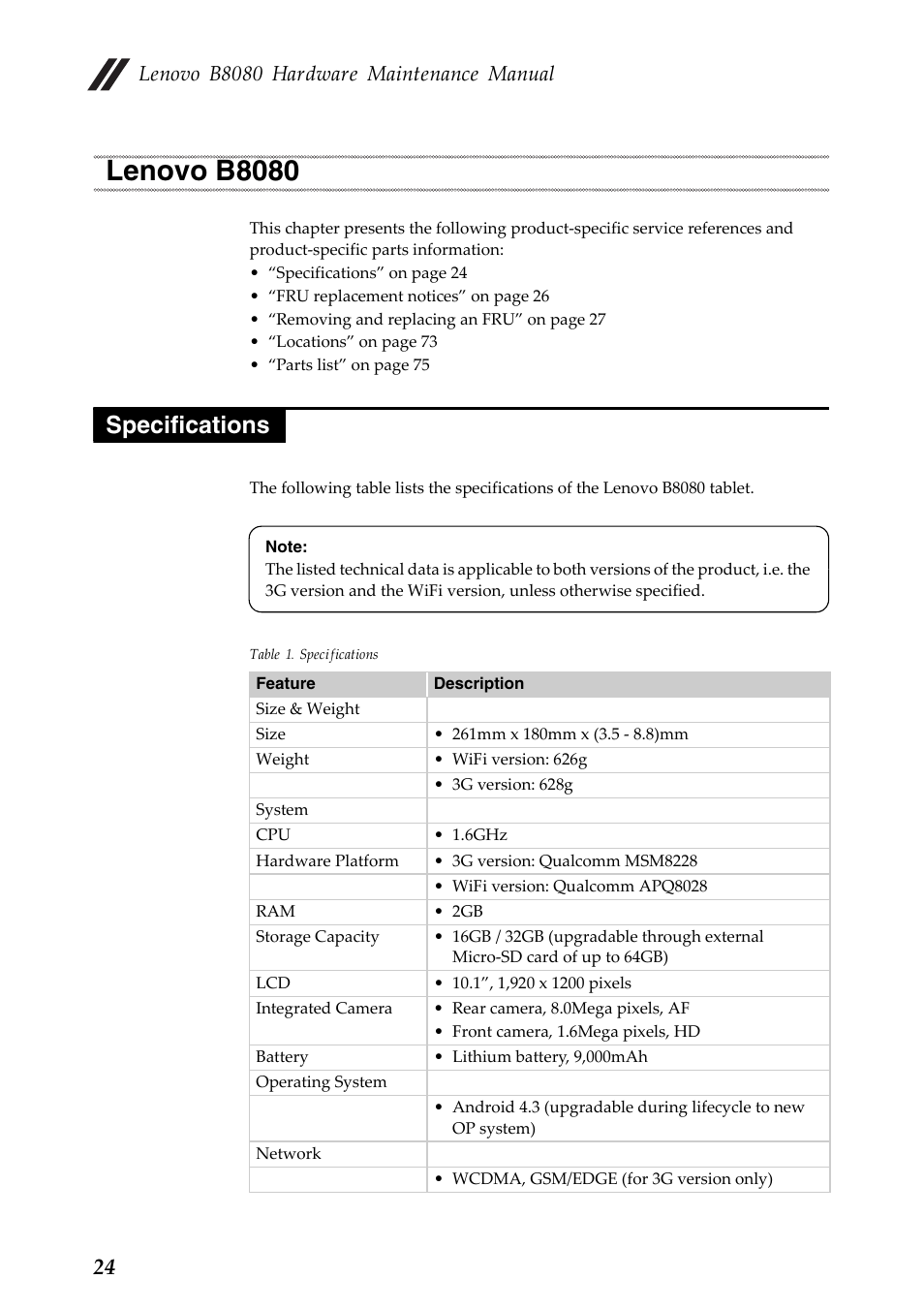 Lenovo B8080 Hardware Maintenance Manual

Lenovo B8080

This chapter presents the following product-specific service references and product-specific parts information:
• “Specifications” on page 24
• “FRU replacement notices” on page 26
• “Removing and replacing an FRU” on page 27
• “Locations” on page 73
• “Parts list” on page 75

Specifications

The following table lists the specifications of the Lenovo B8080 tablet.

Note:
The listed technical data is applicable to both versions of the product, i.e. the 3G version and the WiFi version, unless otherwise specified.

Table 1. Specifications

| Feature | Description |
|---|---|
| Size & Weight | |
| Size | • 261mm x 180mm x (3.5 - 8.8)mm |
| Weight | • WiFi version: 626g |
| | • 3G version: 628g |
| System | |
| CPU | • 1.6GHz |
| Hardware Platform | • 3G version: Qualcomm MSM8228 |
| | • WiFi version: Qualcomm APQ8028 |
| RAM | • 2GB |
| Storage Capacity | • 16GB / 32GB (upgradable through external Micro-SD card of up to 64GB) |
| LCD | • 10.1”, 1,920 x 1200 pixels |
| Integrated Camera | • Rear camera, 8.0Mega pixels, AF • Front camera, 1.6Mega pixels, HD |
| Battery | • Lithium battery, 9,000mAh |
| Operating System | |
| | • Android 4.3 (upgradable during lifecycle to new OP system) |
| Network | |
| | • WCDMA, GSM/EDGE (for 3G version only) |

24